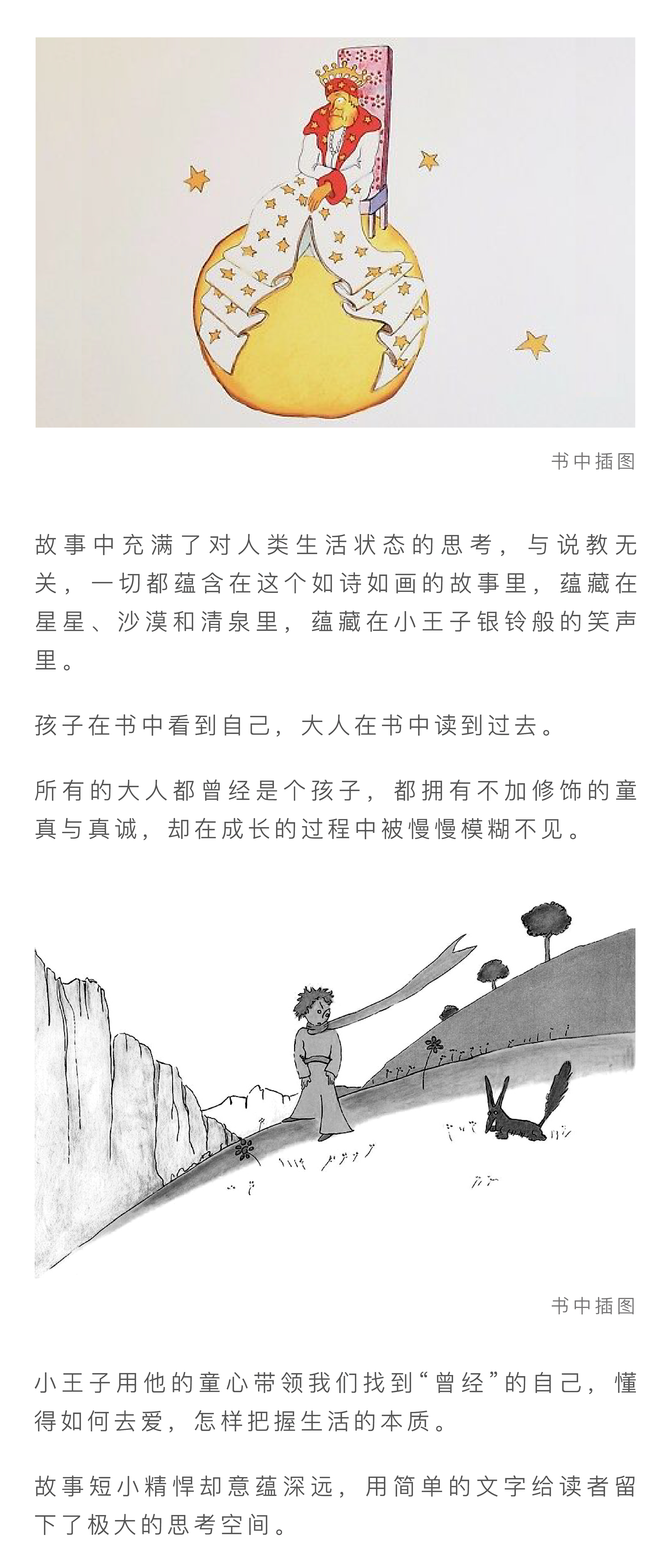 书中插图

故事中充满了对人类生活状态的思考，与说教无关，一切都蕴含在这个如诗如画的故事里，蕴藏在星星、沙漠和清泉里，蕴藏在小王子银铃般的笑声里。

孩子在书中看到自己，大人在书中读到过去。

所有的大人都曾经是个孩子，都拥有不加修饰的童真与真诚，却在成长的过程中被慢慢模糊不见。

书中插图

小王子用他的童心带领我们找到“曾经”的自己，懂得如何去爱，怎样把握生活的本质。

故事短小精悍却意蕴深远，用简单的文字给读者留下了极大的思考空间。